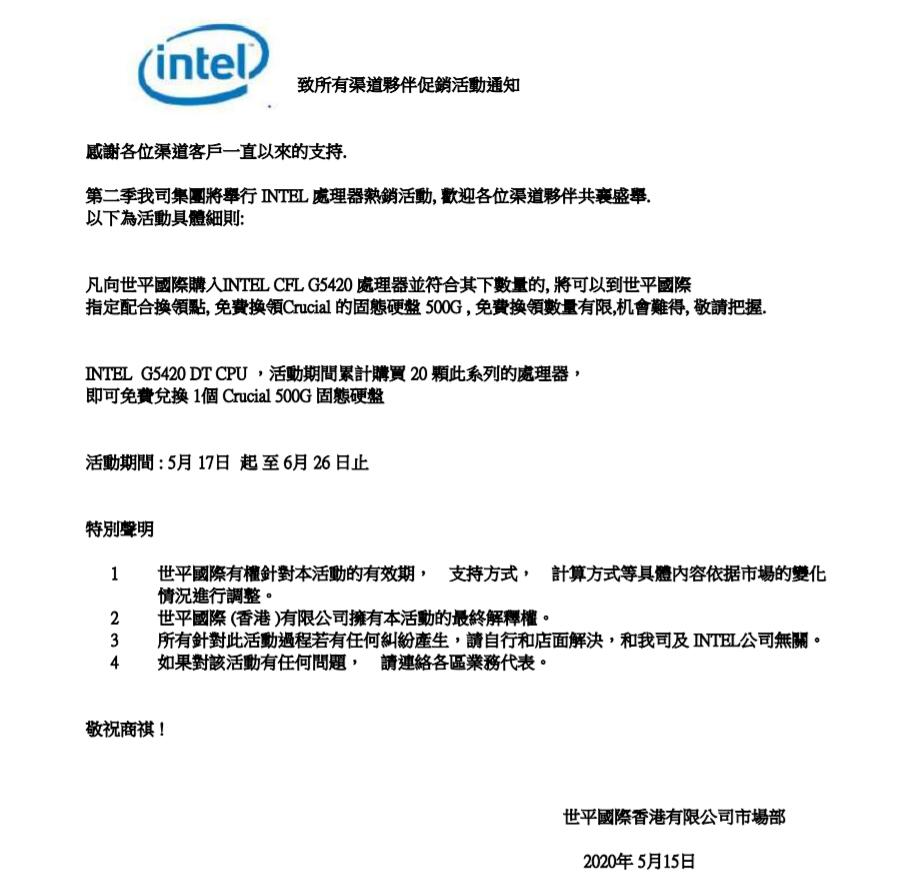 intel

致所有渠道夥伴促銷活動通知

感謝各位渠道客戶一直以來的支持.

第二季我司集團將舉行 INTEL 處理器熱銷活動, 歡迎各位渠道夥伴共襄盛舉.
以下為活動具體細則:

凡向世平國際購入INTEL CFL G5420 處理器並符合其下數量的, 將可以到世平國際指定配合換領點, 免費換領Crucial 的固態硬盤 500G , 免費換領數量有限,机會難得, 敬請把握.

INTEL G5420 DT CPU ，活動期間累計購買 20 顆此系列的處理器，
即可免費兌換 1個 Crucial 500G 固態硬盤

活動期間 : 5月 17日 起 至 6月 26 日止

特別聲明

1 世平國際有權針對本活動的有效期， 支持方式， 計算方式等具體內容依据市場的變化情況進行調整。
2 世平國際 (香港 )有限公司擁有本活動的最終解釋權。
3 所有針對此活動過程若有任何糾紛產生，請自行和店面解決，和我司及 INTEL公司無關。
4 如果對該活動有任何問題， 請連絡各區業務代表。

敬祝商祺！

世平國際香港有限公司市場部

2020年 5月15日